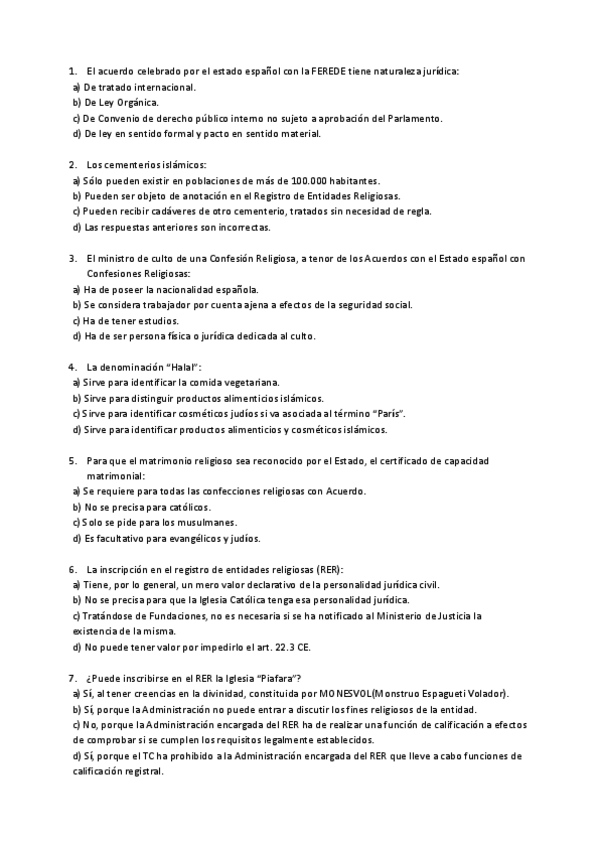 1. El acuerdo celebrado por el estado español con la FEREDE tiene naturaleza jurídica:
a) De tratado internacional.
b) De Ley Orgánica.
c) De Convenio de derecho público interno no sujeto a aprobación del Parlamento.
d) De ley en sentido formal y pacto en sentido material.

2. Los cementerios islámicos:
a) Sólo pueden existir en poblaciones de más de 100.000 habitantes.
b) Pueden ser objeto de anotación en el Registro de Entidades Religiosas.
c) Pueden recibir cadáveres de otro cementerio, tratados sin necesidad de regla.
d) Las respuestas anteriores son incorrectas.

3. El ministro de culto de una Confesión Religiosa, a tenor de los Acuerdos con el Estado español con Confesiones Religiosas:
a) Ha de poseer la nacionalidad española.
b) Se considera trabajador por cuenta ajena a efectos de la seguridad social.
c) Ha de tener estudios.
d) Ha de ser persona física o jurídica dedicada al culto.

4. La denominación "Halal":
a) Sirve para identificar la comida vegetariana.
b) Sirve para distinguir productos alimenticios islámicos.
c) Sirve para identificar cosméticos judíos si va asociada al término "Paris".
d) Sirve para identificar productos alimenticios y cosméticos islámicos.

5. Para que el matrimonio religioso sea reconocido por el Estado, el certificado de capacidad matrimonial:
a) Se requiere para todas las confecciones religiosas con Acuerdo.
b) No se precisa para católicos.
c) Solo se pide para los musulmanes.
d) Es facultativo para evangélicos y judíos.

6. La inscripción en el registro de entidades religiosas (RER):
a) Tiene, por lo general, un mero valor declarativo de la personalidad jurídica civil.
b) No se precisa para que la Iglesia Católica tenga esa personalidad jurídica.
c) Tratándose de Fundaciones, no es necesaria si se ha notificado al Ministerio de Justicia la existencia de la misma.
d) No puede tener valor por impedirlo el art. 22.3 CE.

7. ¿Puede inscribirse en el RER la Iglesia "Piafara"?
a) Sí, al tener creencias en la divinidad, constituida por MONESVOL(Monstruo Espagueti Volador).
b) Sí, porque la Administración no puede entrar a discutir los fines religiosos de la entidad.
c) No, porque la Administración encargada del RER ha de realizar una función de calificación a efectos de comprobar si se cumplen los requisitos legalmente establecidos.
d) Sí, porque el TC ha prohibido a la Administración encargada del RER que lleve a cabo funciones de calificación registral.